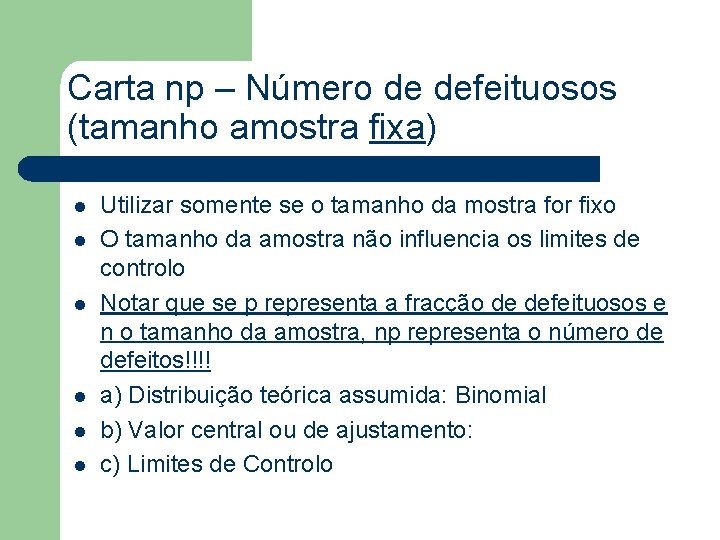 Carta np – Número de defeituosos (tamanho amostra fixa)

- Utilizar somente se o tamanho da mostra for fixo
- O tamanho da amostra não influencia os limites de controlo
- Notar que se p representa a fracção de defeituosos e n o tamanho da amostra, np representa o número de defeitos!!!!
- a) Distribuição teórica assumida: Binomial
- b) Valor central ou de ajustamento:
- c) Limites de Controlo